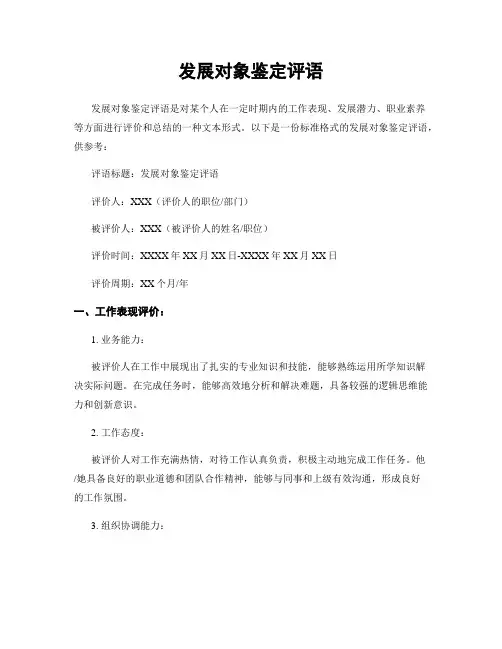 发展对象鉴定评语

发展对象鉴定评语是对某个人在一定时期内的工作表现、发展潜力、职业素养等方面进行评价和总结的一种文本形式。以下是一份标准格式的发展对象鉴定评语，供参考：

评语标题：发展对象鉴定评语

评价人：XXX（评价人的职位/部门）

被评价人：XXX（被评价人的姓名/职位）

评价时间：XXXX年XX月XX日-XXXX年XX月XX日

评价周期：XX个月/年

一、工作表现评价：

1. 业务能力：

被评价人在工作中展现出了扎实的专业知识和技能，能够熟练运用所学知识解决实际问题。在完成任务时，能够高效地分析和解决难题，具备较强的逻辑思维能力和创新意识。

2. 工作态度：

被评价人对工作充满热情，对待工作认真负责，积极主动地完成工作任务。他/她具备良好的职业道德和团队合作精神，能够与同事和上级有效沟通，形成良好的工作氛围。

3. 组织协调能力：